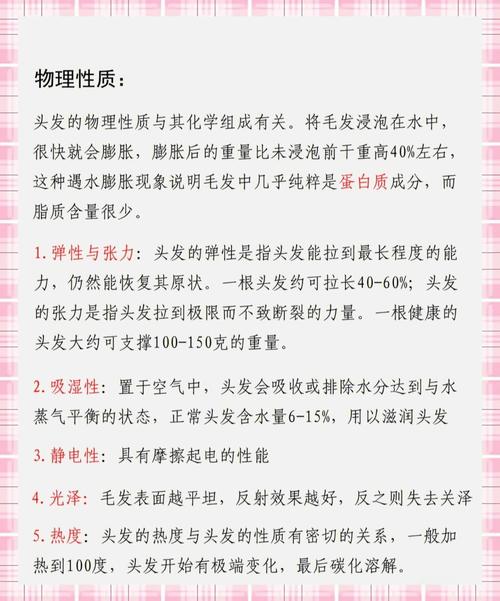 物理性质：

头发的物理性质与其化学组成有关。将毛发浸泡在水中，很快就会膨胀，膨胀后的重量比未浸泡前干重高40%左右，这种遇水膨胀现象说明毛发中几乎纯粹是蛋白质成分，而脂质含量很少。

1. 弹性与张力：头发的弹性是指头发能拉到最长程度的能力，仍然能恢复其原状。一根头发约可拉长40-60%；头发的张力是指头发拉到极限而不致断裂的力量。一根健康的头发大约可支撑100-150克的重量。

2. 吸湿性：置于空气中，头发会吸收或排除水分达到与水蒸气平衡的状态，正常头发含水量6-15%，用以滋润头发

3. 静电性：具有摩擦起电的性能

4. 光泽：毛发表面越平坦，反射效果越好，反之则失去关泽

5. 热度：头发的热度与头发的性质有密切的关系，一般加热到100度，头发开始有极端变化，最后碳化溶解。